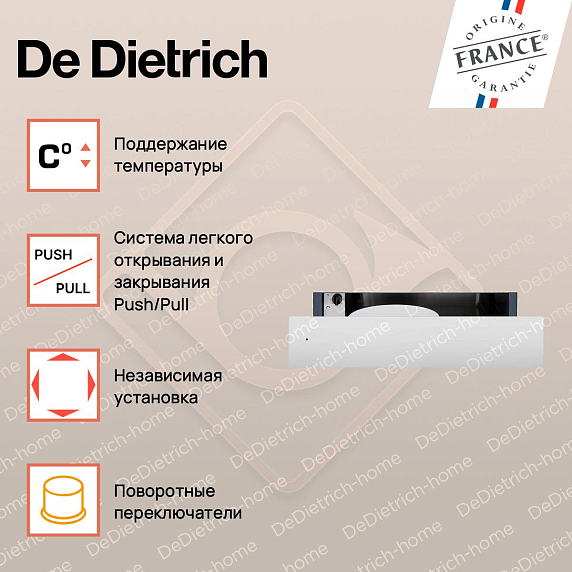 De Dietrich

ORIGINE
FRANCE®
GARANTIE

C°

Поддержание температуры

PUSH
PULL

Система легкого открывания и закрывания Push/Pull

Независимая установка

Поворотные переключатели

DeDietrich-home